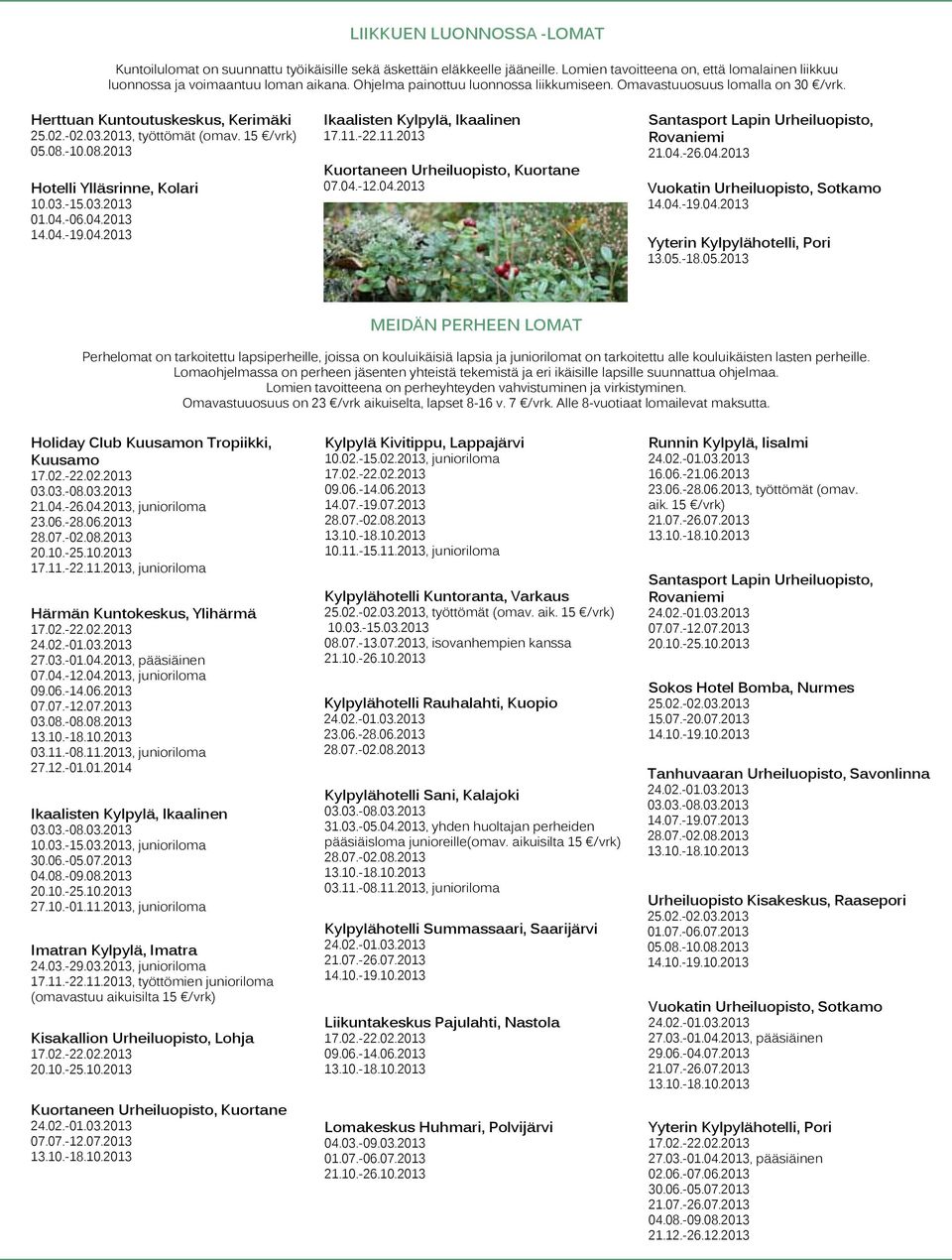 LIIKKUEN LUONNOSSA -LOMAT

Kuntoilulomat on suunnattu työikäisille sekä äskettäin eläkkeelle jääneille. Lomien tavoitteena on, että lomalainen liikkuu luonnossa ja voimaantuu loman aikana. Ohjelma painottuu luonnossa liikkumiseen. Omavastuuosuus lomalla on 30 €/vrk.

Herttuan Kuntoutuskeskus, Kerimäki
25.02.-02.03.2013, työttömät (omav. 15 €/vrk)
05.08.-10.08.2013

Hotelli Ylläsrinne, Kolari
10.03.-15.03.2013
01.04.-06.04.2013
14.04.-19.04.2013

Ikaalisten Kylpylä, Ikaalinen
17.11.-22.11.2013

Kuortaneen Urheiluopisto, Kuortane
07.04.-12.04.2013

Santasport Lapin Urheiluopisto, Rovaniemi
21.04.-26.04.2013

Vuokatin Urheiluopisto, Sotkamo
14.04.-19.04.2013

Yyterin Kylpylähotelli, Pori
13.05.-18.05.2013

MEIDÄN PERHEEN LOMAT

Perhelomat on tarkoitettu lapsiperheille, joissa on kouluikäisiä lapsia ja juniorilomat on tarkoitettu alle kouluikäisten lasten perheille. Lomaohjelmassa on perheen jäsenten yhteistä tekemistä ja eri ikäisille lapsille suunnattua ohjelmaa. Lomien tavoitteena on perheyhteyden vahvistuminen ja virkistyminen. Omavastuuosuus on 23 €/vrk aikuiselta, lapset 8-16 v. 7 €/vrk. Alle 8-vuotiaat lomailevat maksutta.

Holiday Club Kuusamon Tropiikki, Kuusamo
17.02.-22.02.2013
03.03.-08.03.2013
21.04.-26.04.2013, junioriloma
23.06.-28.06.2013
28.07.-02.08.2013
20.10.-25.10.2013
17.11.-22.11.2013, junioriloma

Härmän Kuntokeskus, Ylihärmä
17.02.-22.02.2013
24.02.-01.03.2013
27.03.-01.04.2013, pääsiäinen
07.04.-12.04.2013, junioriloma
09.06.-14.06.2013
07.07.-12.07.2013
03.08.-08.08.2013
13.10.-18.10.2013
03.11.-08.11.2013, junioriloma
27.12.-01.01.2014

Ikaalisten Kylpylä, Ikaalinen
03.03.-08.03.2013
10.03.-15.03.2013, junioriloma
30.06.-05.07.2013
04.08.-09.08.2013
20.10.-25.10.2013
27.10.-01.11.2013, junioriloma

Imatran Kylpylä, Imatra
24.03.-29.03.2013, junioriloma
17.11.-22.11.2013, työttömien junioriloma (omavastuu aikuisilta 15 €/vrk)

Kisakallion Urheiluopisto, Lohja
17.02.-22.02.2013
20.10.-25.10.2013

Kuortaneen Urheiluopisto, Kuortane
24.02.-01.03.2013
07.07.-12.07.2013
13.10.-18.10.2013

Kylpylä Kivitippu, Lappajärvi
10.02.-15.02.2013, junioriloma
17.02.-22.02.2013
09.06.-14.06.2013
14.07.-19.07.2013
28.07.-02.08.2013
13.10.-18.10.2013
10.11.-15.11.2013, junioriloma

Kylpylähotelli Kuntoranta, Varkaus
25.02.-02.03.2013, työttömät (omav. aik. 15 €/vrk)
10.03.-15.03.2013
08.07.-13.07.2013, isovanhempien kanssa
21.10.-26.10.2013

Kylpylähotelli Rauhalahti, Kuopio
24.02.-01.03.2013
23.06.-28.06.2013
28.07.-02.08.2013

Kylpylähotelli Sani, Kalajoki
03.03.-08.03.2013
31.03.-05.04.2013, yhden huoltajan perheiden pääsiäisloma junioreille(omav. aikuisilta 15 €/vrk)
28.07.-02.08.2013
13.10.-18.10.2013
03.11.-08.11.2013, junioriloma

Kylpylähotelli Summassaari, Saarijärvi
24.02.-01.03.2013
21.07.-26.07.2013
14.10.-19.10.2013

Liikuntakeskus Pajulahti, Nastola
17.02.-22.02.2013
09.06.-14.06.2013
13.10.-18.10.2013

Lomakeskus Huhmari, Polvijärvi
04.03.-09.03.2013
01.07.-06.07.2013
21.10.-26.10.2013

Runnin Kylpylä, Iisalmi
24.02.-01.03.2013
16.06.-21.06.2013
23.06.-28.06.2013, työttömät (omav. aik. 15 €/vrk)
21.07.-26.07.2013
13.10.-18.10.2013

Santasport Lapin Urheiluopisto, Rovaniemi
24.02.-01.03.2013
07.07.-12.07.2013
20.10.-25.10.2013

Sokos Hotel Bomba, Nurmes
25.02.-02.03.2013
15.07.-20.07.2013
14.10.-19.10.2013

Tanhuvaaran Urheiluopisto, Savonlinna
24.02.-01.03.2013
03.03.-08.03.2013
14.07.-19.07.2013
28.07.-02.08.2013
13.10.-18.10.2013

Urheiluopisto Kisakeskus, Raasepori
25.02.-02.03.2013
01.07.-06.07.2013
05.08.-10.08.2013
14.10.-19.10.2013

Vuokatin Urheiluopisto, Sotkamo
24.02.-01.03.2013
27.03.-01.04.2013, pääsiäinen
29.06.-04.07.2013
21.07.-26.07.2013
13.10.-18.10.2013

Yyterin Kylpylähotelli, Pori
17.02.-22.02.2013
27.03.-01.04.2013, pääsiäinen
02.06.-07.06.2013
30.06.-05.07.2013
21.07.-26.07.2013
04.08.-09.08.2013
21.12.-26.12.2013